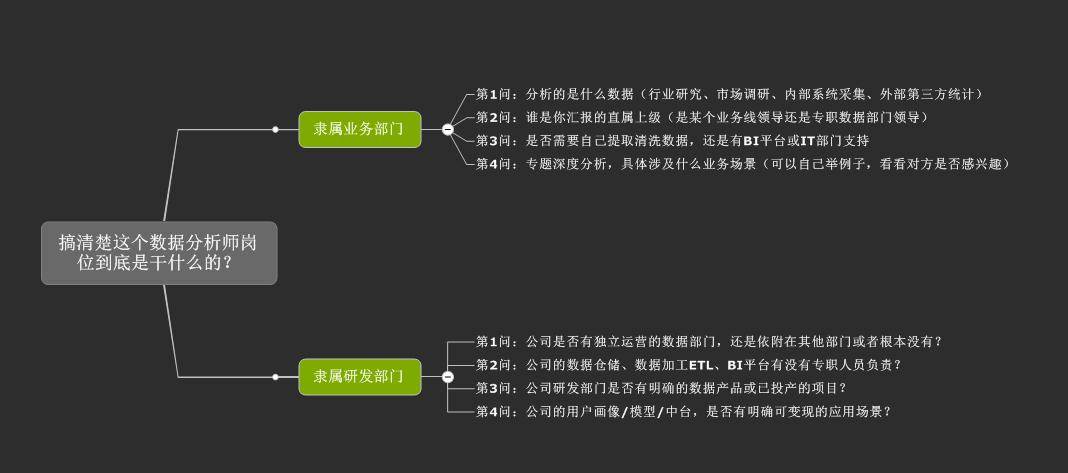 搞清楚这个数据分析师岗位到底是干什么的？

隶属业务部门

第1问：分析的是什么数据（行业研究、市场调研、内部系统采集、外部第三方统计）
第2问：谁是你汇报的直属上级（是某个业务线领导还是专职数据部门领导）
第3问：是否需要自己提取清洗数据，还是有BI平台或IT部门支持
第4问：专题深度分析，具体涉及什么业务场景（可以自己举例子，看看对方是否感兴趣）

隶属研发部门

第1问：公司是否有独立运营的数据部门，还是依附在其他部门或者根本没有？
第2问：公司的数据仓储、数据加工ETL、BI平台有没有专职人员负责？
第3问：公司研发部门是否有明确的数据产品或已投产的项目？
第4问：公司的用户画像/模型/中台，是否有明确可变现的应用场景？